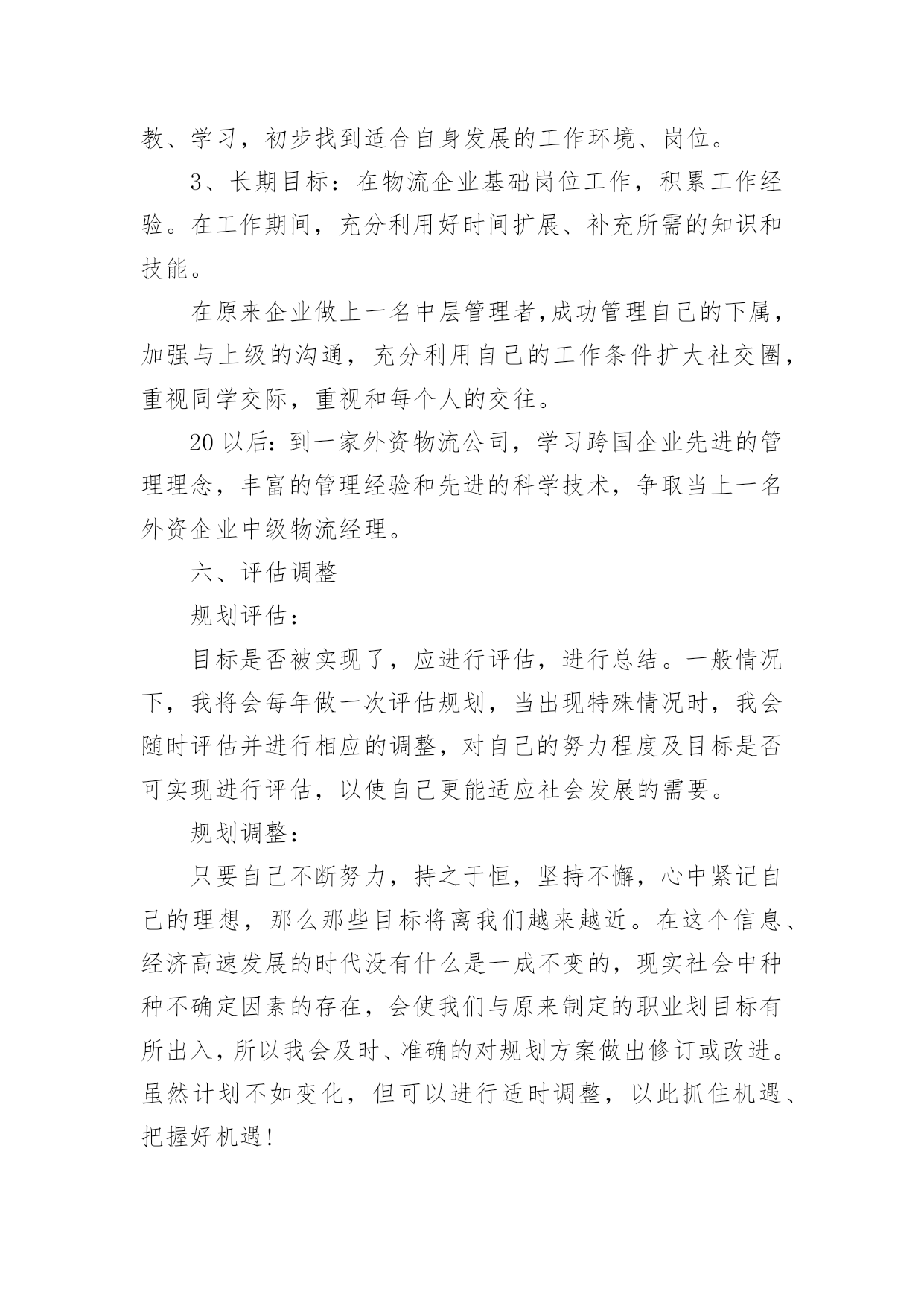 教、学习，初步找到适合自身发展的工作环境、岗位。

3、长期目标：在物流企业基础岗位工作，积累工作经验。在工作期间，充分利用好时间扩展、补充所需的知识和技能。

在原来企业做上一名中层管理者,成功管理自己的下属，加强与上级的沟通，充分利用自己的工作条件扩大社交圈，重视同学交际，重视和每个人的交往。

20 以后：到一家外资物流公司，学习跨国企业先进的管理理念，丰富的管理经验和先进的科学技术，争取当上一名外资企业中级物流经理。

六、评估调整

规划评估：

目标是否被实现了，应进行评估，进行总结。一般情况下，我将会每年做一次评估规划，当出现特殊情况时，我会随时评估并进行相应的调整，对自己的努力程度及目标是否可实现进行评估，以使自己更能适应社会发展的需要。

规划调整：

只要自己不断努力，持之于恒，坚持不懈，心中紧记自己的理想，那么那些目标将离我们越来越近。在这个信息、经济高速发展的时代没有什么是一成不变的，现实社会中种种不确定因素的存在，会使我们与原来制定的职业划目标有所出入，所以我会及时、准确的对规划方案做出修订或改进。虽然计划不如变化，但可以进行适时调整，以此抓住机遇、把握好机遇！